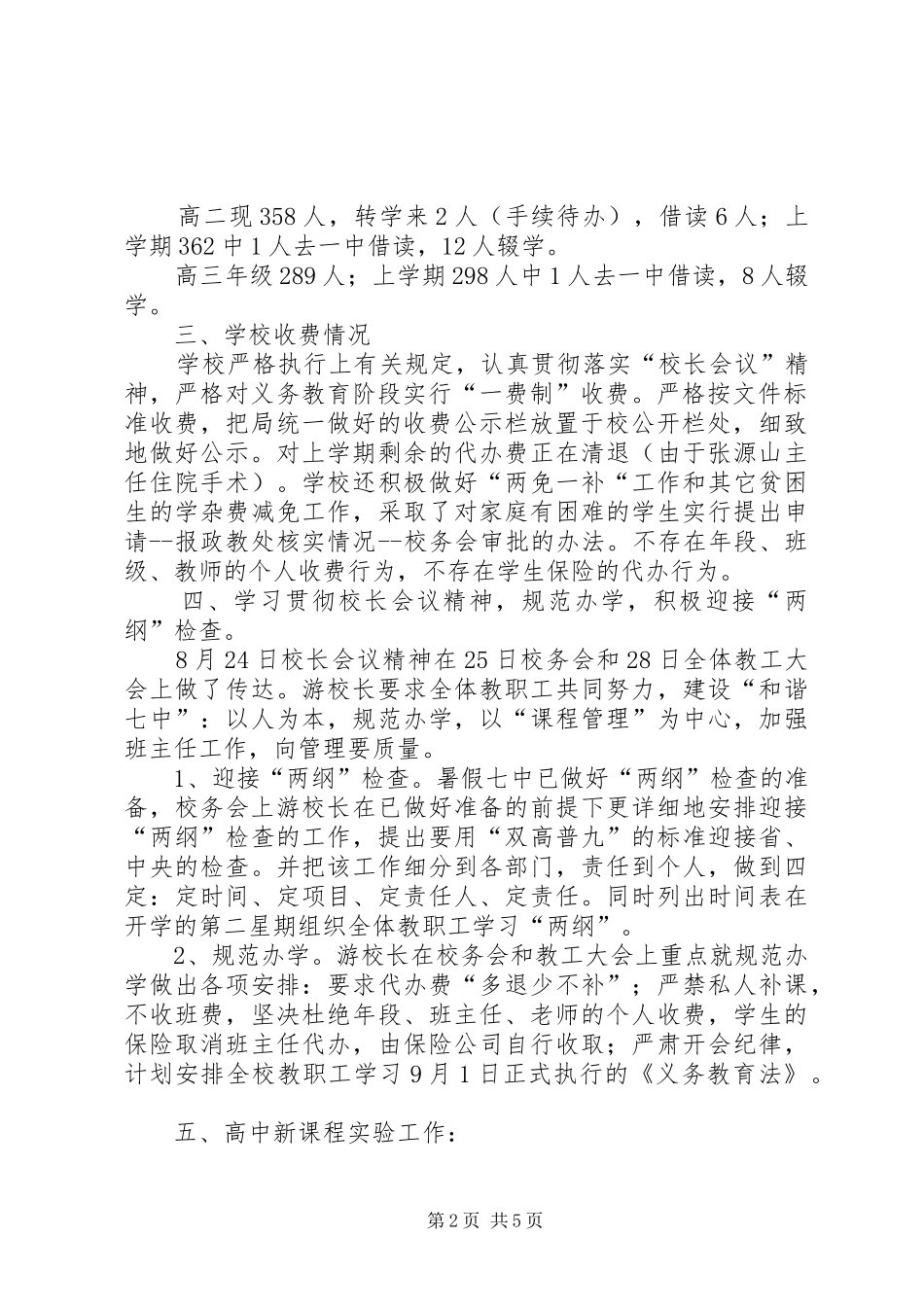 高二现358人，转学来2人（手续待办），借读6人；上学期362中1人去一中借读，12人辍学。

高三年级289人；上学期298人中1人去一中借读，8人辍学。

三、学校收费情况

学校严格执行上有关规定，认真贯彻落实“校长会议”精神，严格对义务教育阶段实行“一费制”收费。严格按文件标准收费，把局统一做好的收费公示栏放置于校公开栏处，细致地做好公示。对上学期剩余的代办费正在清退（由于张源山主任住院手术）。学校还积极做好“两免一补“工作和其它贫困生的学杂费减免工作，采取了对家庭有困难的学生实行提出申请--报政教处核实情况--校务会审批的办法。不存在年段、班级、教师的个人收费行为，不存在学生保险的代办行为。

四、学习贯彻校长会议精神，规范办学，积极迎接“两纲”检查。

8月24日校长会议精神在25日校务会和28日全体教工大会上做了传达。游校长要求全体教职工共同努力，建设“和谐七中”：以人为本，规范办学，以“课程管理”为中心，加强班主任工作，向管理要质量。

1、迎接“两纲”检查。暑假七中已做好“两纲”检查的准备，校务会上游校长在已做好准备的前提下更详细地安排迎接“两纲”检查的工作，提出要用“双高普九”的标准迎接省、中央的检查。并把该工作细分到各部门，责任到个人，做到四定：定时间、定项目、定责任人、定责任。同时列出时间表在开学的第二星期组织全体教职工学习“两纲”。

2、规范办学。游校长在校务会和教工大会上重点就规范办学做出各项安排：要求代办费“多退少不补”；严禁私人补课，不收班费，坚决杜绝年段、班主任、老师的个人收费，学生的保险取消班主任代办，由保险公司自行收取；严肃开会纪律，计划安排全校教职工学习9月1日正式执行的《义务教育法》。

五、高中新课程实验工作：

第2页 共5页